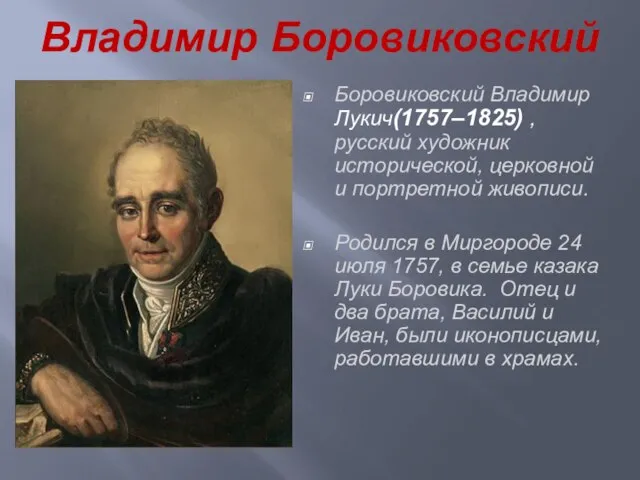 Владимир Боровиковский

Боровиковский Владимир Лукич(1757–1825) , русский художник исторической, церковной и портретной живописи.

Родился в Миргороде 24 июля 1757, в семье казака Луки Боровика. Отец и два брата, Василий и Иван, были иконописцами, работавшими в храмах.